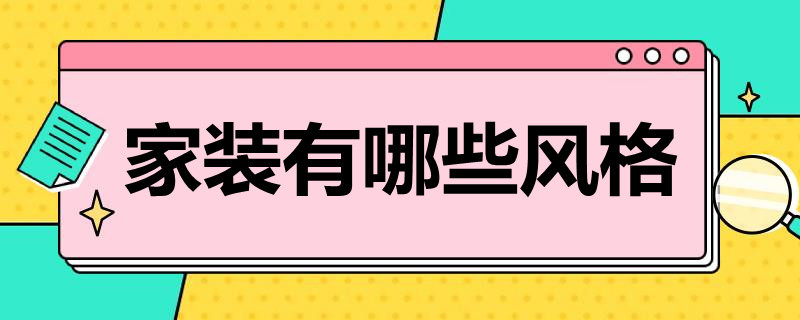 家装有哪些风格